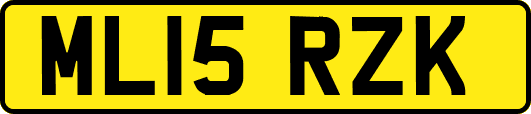 ML15 RZK